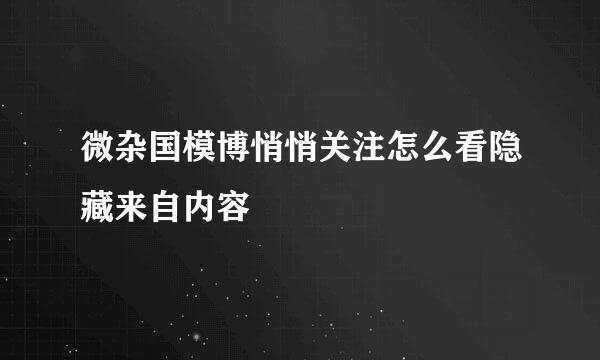 微杂国模博悄悄关注怎么看隐藏来自内容